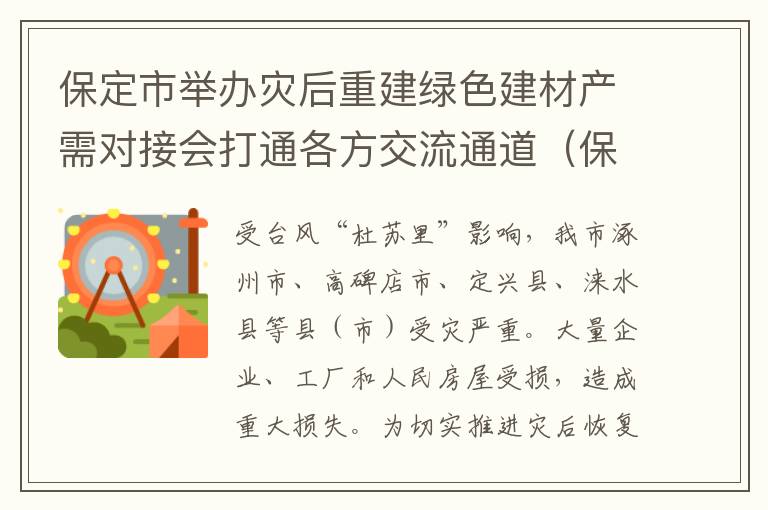 保定市举办灾后重建绿色建材产需对接会打通各方交流通道（保

受台风“杜苏里”影响，我市涿州市、高碑店市、定兴县、涞水县等县（市）受灾严重。大量企业、工厂和人民房屋受损，造成重大损失。为切实推进灾后恢复